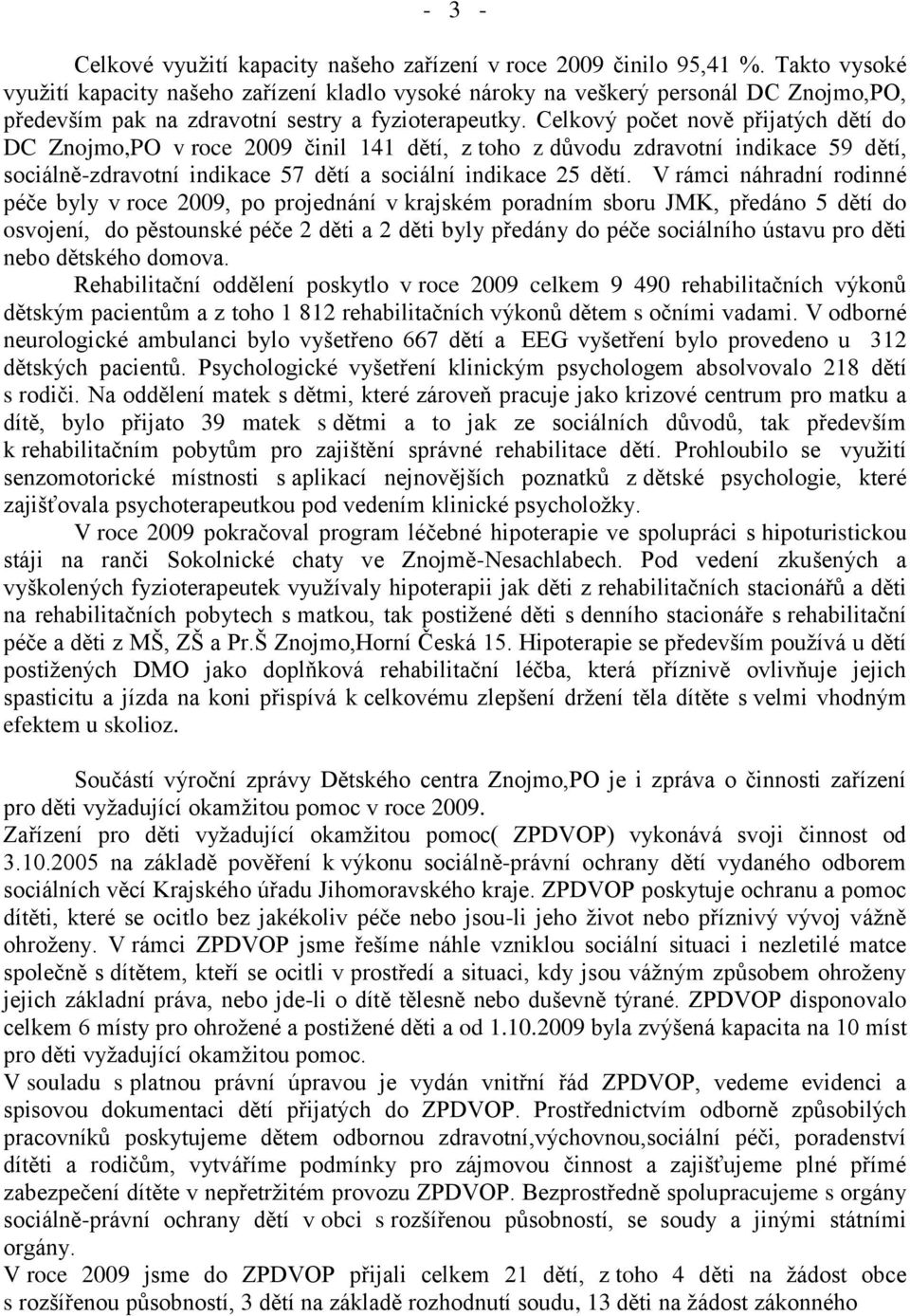 - 3 -

Celkové využití kapacity našeho zařízení v roce 2009 činilo 95,41 %. Takto vysoké využití kapacity našeho zařízení kladlo vysoké nároky na veškerý personál DC Znojmo,PO, především pak na zdravotní sestry a fyzioterapeutky. Celkový počet nově přijatých dětí do DC Znojmo,PO v roce 2009 činil 141 dětí, z toho z důvodu zdravotní indikace 59 dětí, sociálně-zdravotní indikace 57 dětí a sociální indikace 25 dětí. V rámci náhradní rodinné péče byly v roce 2009, po projednání v krajském poradním sboru JMK, předáno 5 dětí do osvojení, do pěstounské péče 2 děti a 2 děti byly předány do péče sociálního ústavu pro děti nebo dětského domova.

Rehabilitační oddělení poskytlo v roce 2009 celkem 9 490 rehabilitačních výkonů dětským pacientům a z toho 1 812 rehabilitačních výkonů dětem s očními vadami. V odborné neurologické ambulanci bylo vyšetřeno 667 dětí a EEG vyšetření bylo provedeno u 312 dětských pacientů. Psychologické vyšetření klinickým psychologem absolvovalo 218 dětí s rodiči. Na oddělení matek s dětmi, které zároveň pracuje jako krizové centrum pro matku a dítě, bylo přijato 39 matek s dětmi a to jak ze sociálních důvodů, tak především k rehabilitačním pobytům pro zajištění správné rehabilitace dětí. Prohloubilo se využití senzomotorické místnosti s aplikací nejnovějších poznatků z dětské psychologie, které zajišťovala psychoterapeutkou pod vedením klinické psycholožky.

V roce 2009 pokračoval program léčebné hipoterapie ve spolupráci s hipoturistickou stáji na ranči Sokolnické chaty ve Znojmě-Nesachlabech. Pod vedení zkušených a vyškolených fyzioterapeutek využívaly hipoterapii jak děti z rehabilitačních stacionářů a děti na rehabilitačních pobytech s matkou, tak postižené děti s denního stacionáře s rehabilitační péče a děti z MŠ, ZŠ a Pr.Š Znojmo,Horní Česká 15. Hipoterapie se především používá u dětí postižených DMO jako doplňková rehabilitační léčba, která příznivě ovlivňuje jejich spasticitu a jízda na koni přispívá k celkovému zlepšení držení těla dítěte s velmi vhodným efektem u skolioz.

Součástí výroční zprávy Dětského centra Znojmo,PO je i zpráva o činnosti zařízení pro děti vyžadující okamžitou pomoc v roce 2009.
Zařízení pro děti vyžadující okamžitou pomoc( ZPDVOP) vykonává svoji činnost od 3.10.2005 na základě pověření k výkonu sociálně-právní ochrany dětí vydaného odborem sociálních věcí Krajského úřadu Jihomoravského kraje. ZPDVOP poskytuje ochranu a pomoc dítěti, které se ocitlo bez jakékoliv péče nebo jsou-li jeho život nebo příznivý vývoj vážně ohroženy. V rámci ZPDVOP jsme řešíme náhle vzniklou sociální situaci i nezletilé matce společně s dítětem, kteří se ocitli v prostředí a situaci, kdy jsou vážným způsobem ohroženy jejich základní práva, nebo jde-li o dítě tělesně nebo duševně týrané. ZPDVOP disponovalo celkem 6 místy pro ohrožené a postižené děti a od 1.10.2009 byla zvýšená kapacita na 10 míst pro děti vyžadující okamžitou pomoc.
V souladu s platnou právní úpravou je vydán vnitřní řád ZPDVOP, vedeme evidenci a spisovou dokumentaci dětí přijatých do ZPDVOP. Prostřednictvím odborně způsobilých pracovníků poskytujeme dětem odbornou zdravotní,výchovnou,sociální péči, poradenství dítěti a rodičům, vytváříme podmínky pro zájmovou činnost a zajišťujeme plné přímé zabezpečení dítěte v nepřetržitém provozu ZPDVOP. Bezprostředně spolupracujeme s orgány sociálně-právní ochrany dětí v obci s rozšířenou působností, se soudy a jinými státními orgány.
V roce 2009 jsme do ZPDVOP přijali celkem 21 dětí, z toho 4 děti na žádost obce s rozšířenou působností, 3 dětí na základě rozhodnutí soudu, 13 děti na žádost zákonného